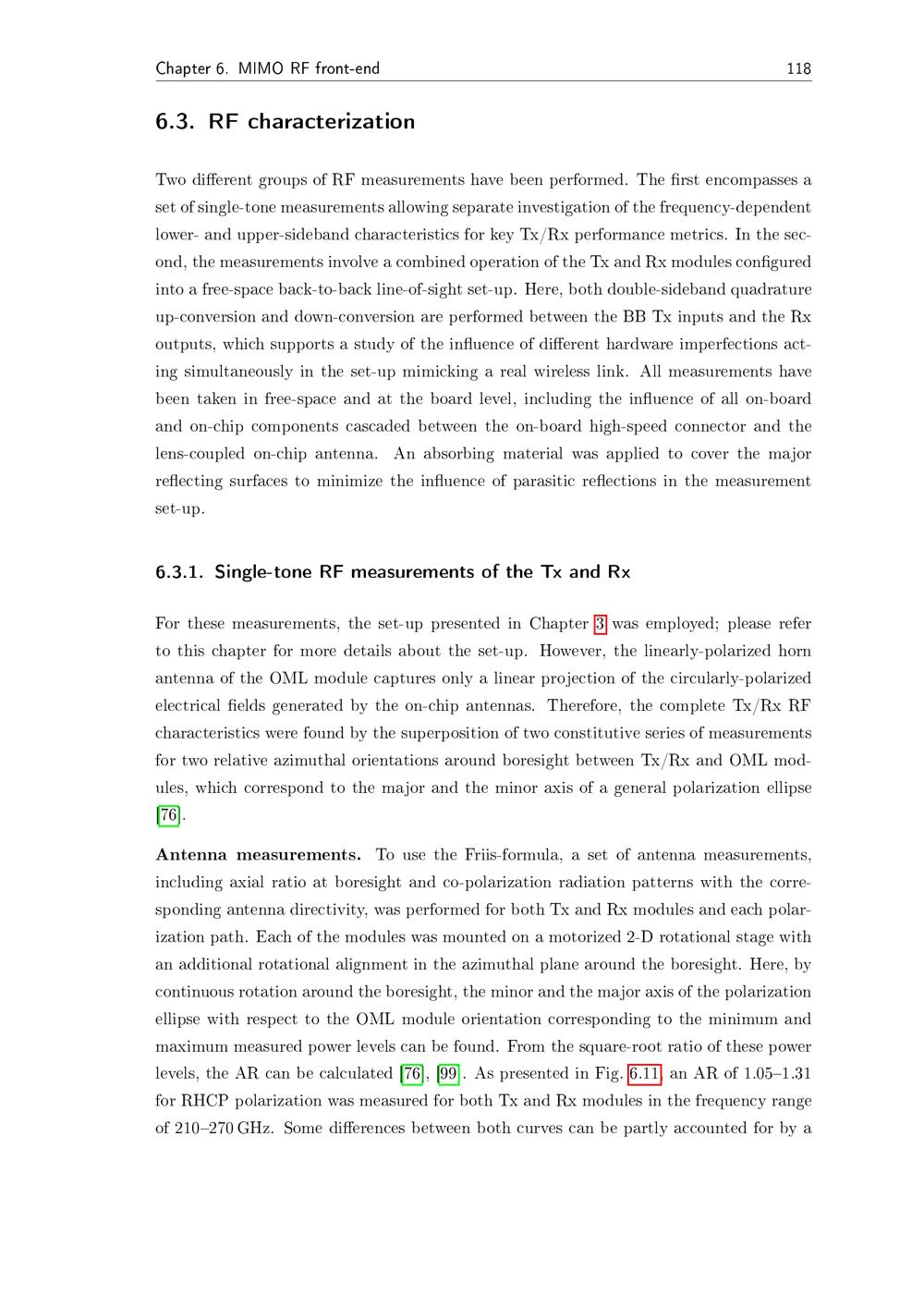 Chapter 6. MIMO RF front-end 118

6.3. RF characterization

Two different groups of RF measurements have been performed. The first encompasses a set of single-tone measurements allowing separate investigation of the frequency-dependent lower- and upper-sideband characteristics for key Tx/Rx performance metrics. In the second, the measurements involve a combined operation of the Tx and Rx modules configured into a free-space back-to-back line-of-sight set-up. Here, both double-sideband quadrature up-conversion and down-conversion are performed between the BB Tx inputs and the Rx outputs, which supports a study of the influence of different hardware imperfections acting simultaneously in the set-up mimicking a real wireless link. All measurements have been taken in free-space and at the board level, including the influence of all on-board and on-chip components cascaded between the on-board high-speed connector and the lens-coupled on-chip antenna. An absorbing material was applied to cover the major reflecting surfaces to minimize the influence of parasitic reflections in the measurement set-up.

6.3.1. Single-tone RF measurements of the Tx and Rx

For these measurements, the set-up presented in Chapter 3 was employed; please refer to this chapter for more details about the set-up. However, the linearly-polarized horn antenna of the OML module captures only a linear projection of the circularly-polarized electrical fields generated by the on-chip antennas. Therefore, the complete Tx/Rx RF characteristics were found by the superposition of two constitutive series of measurements for two relative azimuthal orientations around boresight between Tx/Rx and OML modules, which correspond to the major and the minor axis of a general polarization ellipse [76].

Antenna measurements. To use the Friis-formula, a set of antenna measurements, including axial ratio at boresight and co-polarization radiation patterns with the corresponding antenna directivity, was performed for both Tx and Rx modules and each polarization path. Each of the modules was mounted on a motorized 2-D rotational stage with an additional rotational alignment in the azimuthal plane around the boresight. Here, by continuous rotation around the boresight, the minor and the major axis of the polarization ellipse with respect to the OML module orientation corresponding to the minimum and maximum measured power levels can be found. From the square-root ratio of these power levels, the AR can be calculated [76], [99]. As presented in Fig. 6.11, an AR of 1.05–1.31 for RHCP polarization was measured for both Tx and Rx modules in the frequency range of 210–270 GHz. Some differences between both curves can be partly accounted for by a